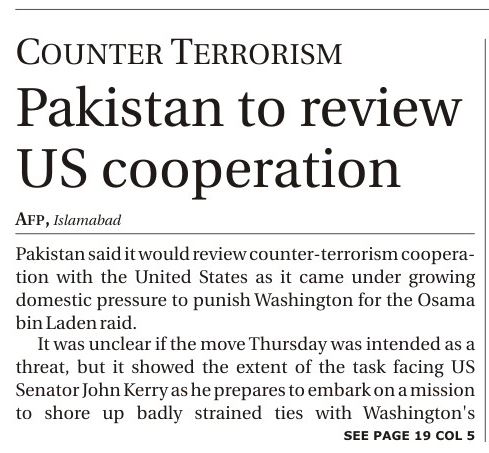 COUNTER TERRORISM

Pakistan to review US cooperation

AFP, Islamabad

Pakistan said it would review counter-terrorism cooperation with the United States as it came under growing domestic pressure to punish Washington for the Osama bin Laden raid.

It was unclear if the move Thursday was intended as a threat, but it showed the extent of the task facing US Senator John Kerry as he prepares to embark on a mission to shore up badly strained ties with Washington's

SEE PAGE 19 COL 5